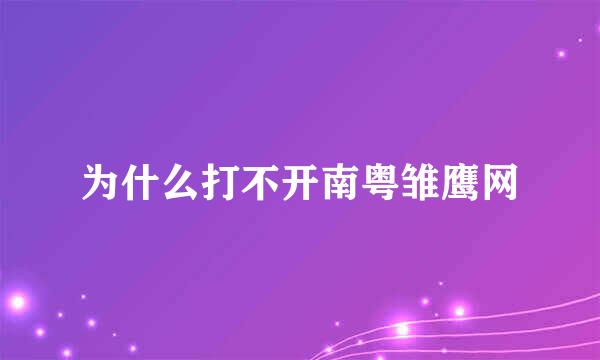 为什么打不开南粤雏鹰网